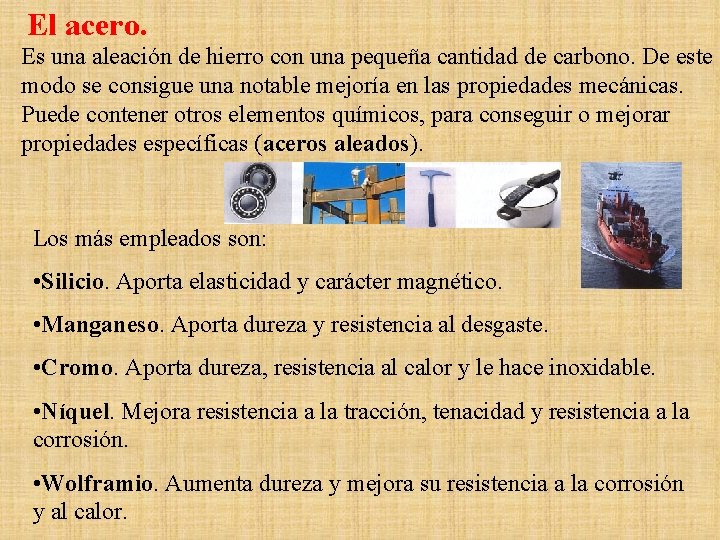 El acero.

Es una aleación de hierro con una pequeña cantidad de carbono. De este modo se consigue una notable mejoría en las propiedades mecánicas. Puede contener otros elementos químicos, para conseguir o mejorar propiedades específicas (aceros aleados).

Los más empleados son:

•Silicio. Aporta elasticidad y carácter magnético.

•Manganeso. Aporta dureza y resistencia al desgaste.

•Cromo. Aporta dureza, resistencia al calor y le hace inoxidable.

•Níquel. Mejora resistencia a la tracción, tenacidad y resistencia a la corrosión.

•Wolframio. Aumenta dureza y mejora su resistencia a la corrosión y al calor.